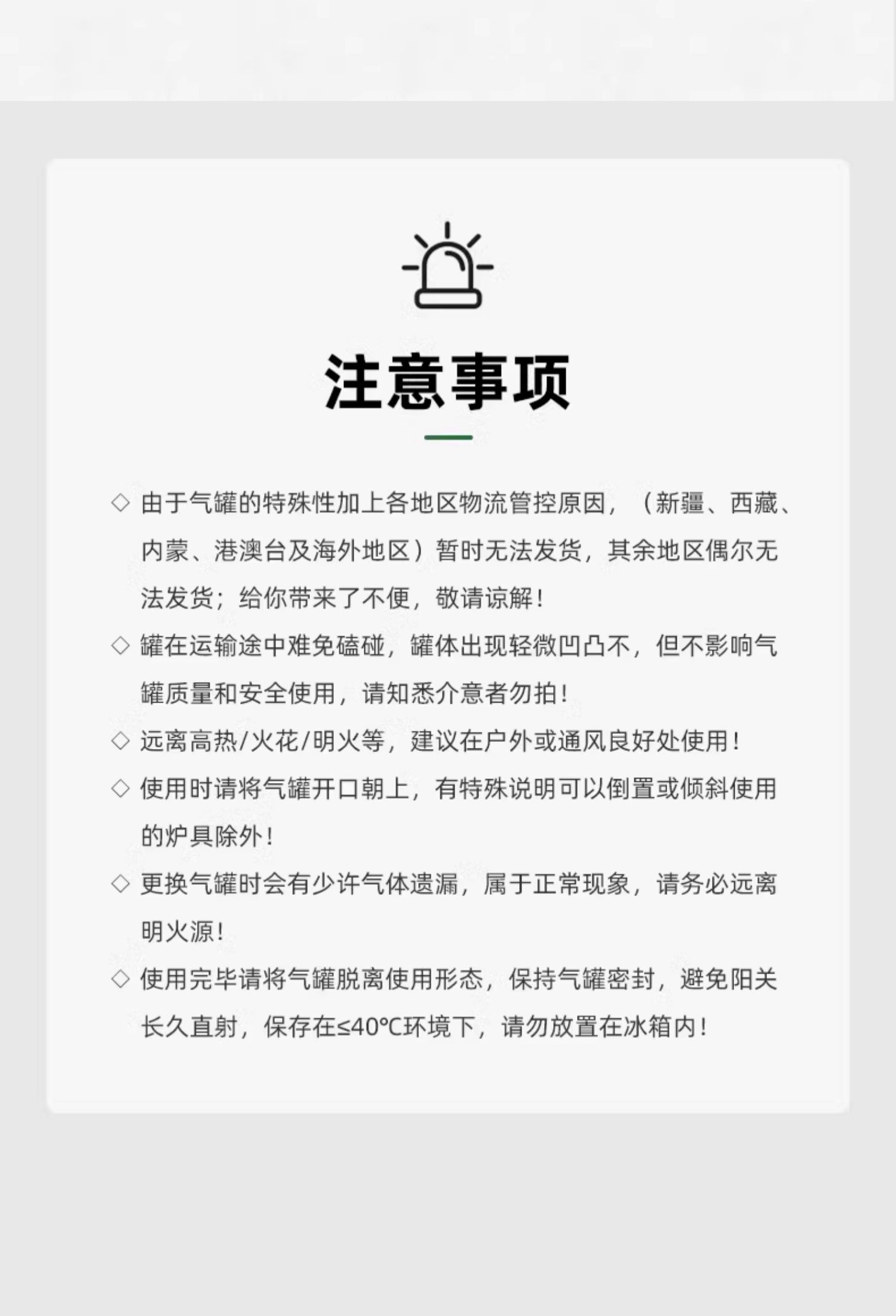 注意事项

◇ 由于气罐的特殊性加上各地区物流管控原因，（新疆、西藏、内蒙、港澳台及海外地区）暂时无法发货，其余地区偶尔无法发货；给你带来了不便，敬请谅解！

◇ 罐在运输途中难免磕碰，罐体出现轻微凹凸不，但不影响气罐质量和安全使用，请知悉介意者勿拍！

◇ 远离高热/火花/明火等，建议在户外或通风良好处使用！

◇ 使用时请将气罐开口朝上，有特殊说明可以倒置或倾斜使用的炉具除外！

◇ 更换气罐时会有少许气体遗漏，属于正常现象，请务必远离明火源！

◇ 使用完毕请将气罐脱离使用形态，保持气罐密封，避免阳关长久直射，保存在≤40℃环境下，请勿放置在冰箱内！